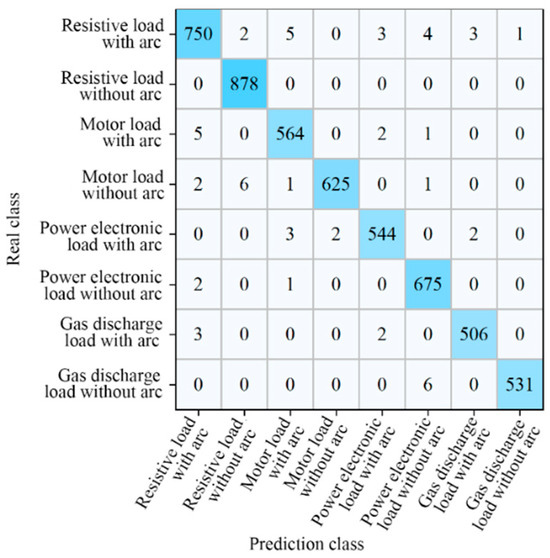 Real class

| | Resistive load with arc | Resistive load without arc | Motor load with arc | Motor load without arc | Power electronic load with arc | Power electronic load without arc | Gas discharge load with arc | Gas discharge load without arc |
|---|---|---|---|---|---|---|---|---|
| Resistive load with arc | 750 | 2 | 5 | 0 | 3 | 4 | 3 | 1 |
| Resistive load without arc | 0 | 878 | 0 | 0 | 0 | 0 | 0 | 0 |
| Motor load with arc | 5 | 0 | 564 | 0 | 2 | 1 | 0 | 0 |
| Motor load without arc | 2 | 6 | 1 | 625 | 0 | 1 | 0 | 0 |
| Power electronic load with arc | 0 | 0 | 3 | 2 | 544 | 0 | 2 | 0 |
| Power electronic load without arc | 2 | 0 | 1 | 0 | 0 | 675 | 0 | 0 |
| Gas discharge load with arc | 3 | 0 | 0 | 0 | 2 | 0 | 506 | 0 |
| Gas discharge load without arc | 0 | 0 | 0 | 0 | 0 | 6 | 0 | 531 |

Prediction class